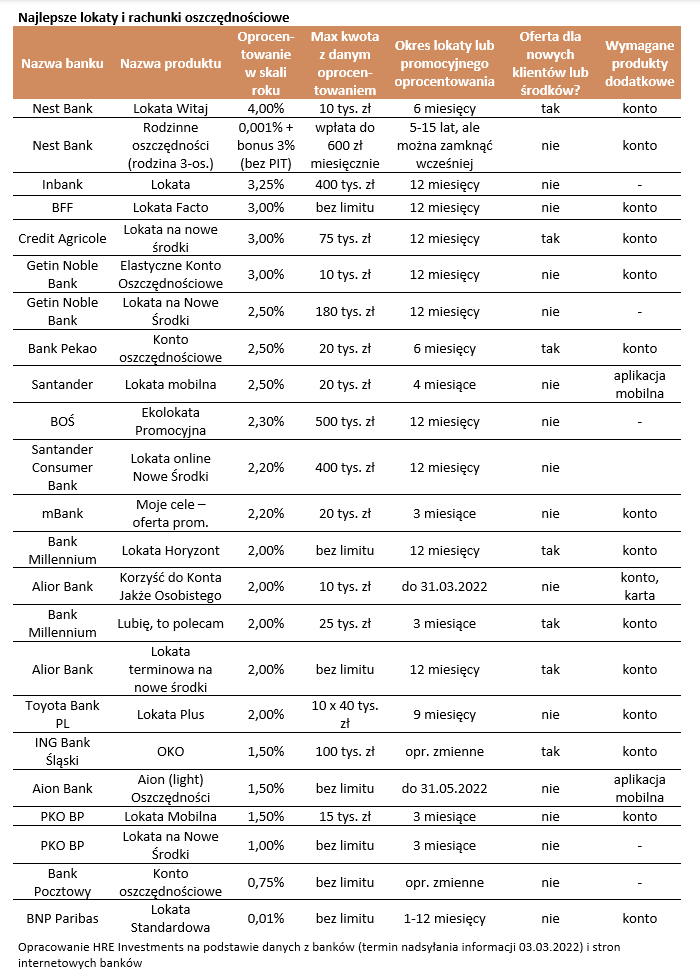 Najlepsze lokaty i rachunki oszczędnościowe

| Nazwa banku | Nazwa produktu | Oprocentowanie w skali roku | Max kwota z danym oprocentowaniem | Okres lokaty lub promocyjnego oprocentowania | Oferta dla nowych klientów lub środków? | Wymagane produkty dodatkowe |
|---|---|---|---|---|---|---|
| Nest Bank | Lokata Witaj | 4,00% | 10 tys. zł | 6 miesięcy | tak | konto |
| Nest Bank | Rodzinne oszczędności (rodzina 3-os.) | 0,001% + bonus 3% (bez PIT) | wpłata do 600 zł miesięcznie | 5-15 lat, ale można zamknąć wcześniej | nie | konto |
| Inbank | Lokata | 3,25% | 400 tys. zł | 12 miesięcy | nie | - |
| BFF | Lokata Facto | 3,00% | bez limitu | 12 miesięcy | nie | konto |
| Credit Agricole | Lokata na nowe środki | 3,00% | 75 tys. zł | 12 miesięcy | tak | konto |
| Getin Noble Bank | Elastyczne Konto Oszczędnościowe | 3,00% | 10 tys. zł | 12 miesięcy | nie | konto |
| Getin Noble Bank | Lokata na Nowe Środki | 2,50% | 180 tys. zł | 12 miesięcy | nie | - |
| Bank Pekao | Konto oszczędnościowe | 2,50% | 20 tys. zł | 6 miesięcy | tak | konto |
| Santander | Lokata mobilna | 2,50% | 20 tys. zł | 4 miesiące | nie | aplikacja mobilna |
| BOŚ | Ekolokata Promocyjna | 2,30% | 500 tys. zł | 12 miesięcy | nie | - |
| Santander Consumer Bank | Lokata online Nowe Środki | 2,20% | 400 tys. zł | 12 miesięcy | nie | |
| mBank | Moje cele – oferta prom. | 2,20% | 20 tys. zł | 3 miesiące | nie | konto |
| Bank Millennium | Lokata Horyzont | 2,00% | bez limitu | 12 miesięcy | tak | konto |
| Alior Bank | Korzyść do Konta Jakże Osobistego | 2,00% | 10 tys. zł | do 31.03.2022 | nie | konto, karta |
| Bank Millennium | Lubię, to polecam | 2,00% | 25 tys. zł | 3 miesiące | tak | konto |
| Alior Bank | Lokata terminowa na nowe środki | 2,00% | bez limitu | 12 miesięcy | tak | konto |
| Toyota Bank PL | Lokata Plus | 2,00% | 10 x 40 tys. zł | 9 miesięcy | nie | konto |
| ING Bank Śląski | OKO | 1,50% | 100 tys. zł | opr. zmienne | tak | konto |
| Aion Bank | Aion (light) Oszczędności | 1,50% | bez limitu | do 31.05.2022 | nie | aplikacja mobilna |
| PKO BP | Lokata Mobilna | 1,50% | 15 tys. zł | 3 miesiące | nie | konto |
| PKO BP | Lokata na Nowe Środki | 1,00% | bez limitu | 3 miesiące | nie | - |
| Bank Pocztowy | Konto oszczędnościowe | 0,75% | bez limitu | opr. zmienne | nie | - |
| BNP Paribas | Lokata Standardowa | 0,01% | bez limitu | 1-12 miesięcy | nie | konto |

Opracowanie HRE Investments na podstawie danych z banków (termin nadsyłania informacji 03.03.2022) i stron internetowych banków